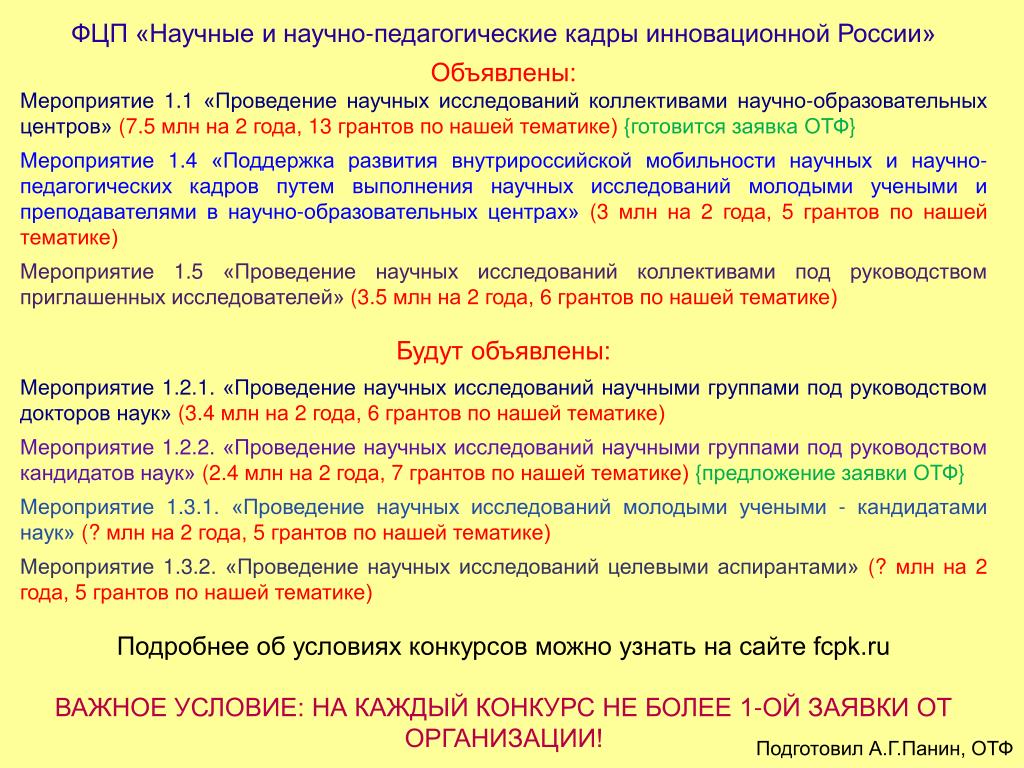 ФЦП «Научные и научно-педагогические кадры инновационной России»

Объявлены:

Мероприятие 1.1 «Проведение научных исследований коллективами научно-образовательных центров» (7.5 млн на 2 года, 13 грантов по нашей тематике) {готовится заявка ОТФ}

Мероприятие 1.4 «Поддержка развития внутрироссийской мобильности научных и научно-педагогических кадров путем выполнения научных исследований молодыми учеными и преподавателями в научно-образовательных центрах» (3 млн на 2 года, 5 грантов по нашей тематике)

Мероприятие 1.5 «Проведение научных исследований коллективами под руководством приглашенных исследователей» (3.5 млн на 2 года, 6 грантов по нашей тематике)

Будут объявлены:

Мероприятие 1.2.1. «Проведение научных исследований научными группами под руководством докторов наук» (3.4 млн на 2 года, 6 грантов по нашей тематике)

Мероприятие 1.2.2. «Проведение научных исследований научными группами под руководством кандидатов наук» (2.4 млн на 2 года, 7 грантов по нашей тематике) {предложение заявки ОТФ}

Мероприятие 1.3.1. «Проведение научных исследований молодыми учеными - кандидатами наук» (? млн на 2 года, 5 грантов по нашей тематике)

Мероприятие 1.3.2. «Проведение научных исследований целевыми аспирантами» (? млн на 2 года, 5 грантов по нашей тематике)

Подробнее об условиях конкурсов можно узнать на сайте fcpk.ru

ВАЖНОЕ УСЛОВИЕ: НА КАЖДЫЙ КОНКУРС НЕ БОЛЕЕ 1-ОЙ ЗАЯВКИ ОТ ОРГАНИЗАЦИИ!

Подготовил А.Г.Панин, ОТФ